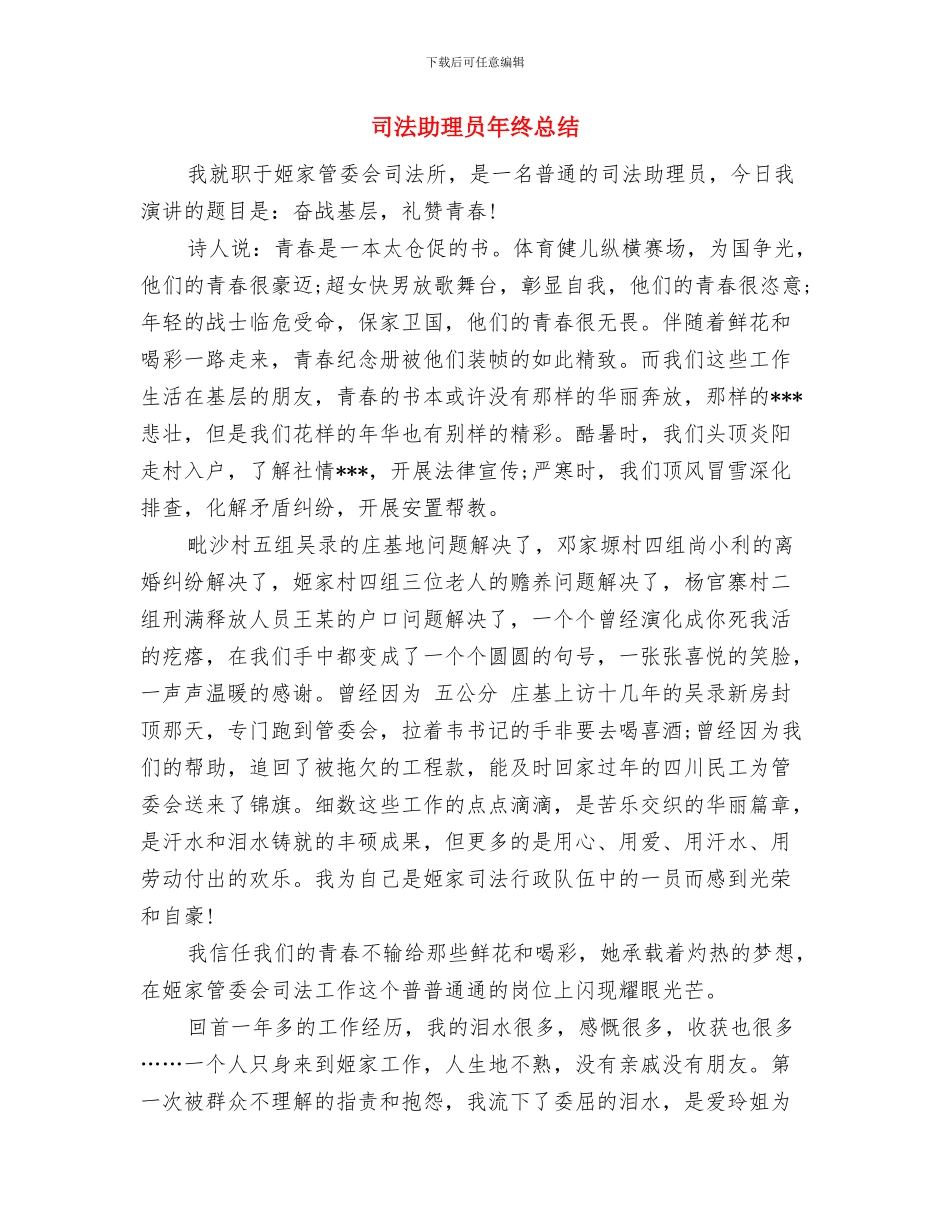 下载后可任意编辑

司法助理员年终总结

我就职于姬家管委会司法所，是一名普通的司法助理员，今日我演讲的题目是：奋战基层，礼赞青春！

诗人说：青春是一本太仓促的书。体育健儿纵横赛场，为国争光，他们的青春很豪迈;超女快男放歌舞台，彰显自我，他们的青春很恣意;年轻的战士临危受命，保家卫国，他们的青春很无畏。伴随着鲜花和喝彩一路走来，青春纪念册被他们装帧的如此精致。而我们这些工作生活在基层的朋友，青春的书本或许没有那样的华丽奔放，那样的***悲壮，但是我们花样的年华也有别样的精彩。酷暑时，我们头顶炎阳走村入户，了解社情***，开展法律宣传;严寒时，我们顶风冒雪深化排查，化解矛盾纠纷，开展安置帮教。

毗沙村五组吴录的庄基地问题解决了，邓家塬村四组尚小利的离婚纠纷解决了，姬家村四组三位老人的赡养问题解决了，杨官寨村二组刑满释放人员王某的户口问题解决了，一个个曾经演化成你死我活的疙瘩，在我们手中都变成了一个个圆圆的句号，一张张喜悦的笑脸，一声声温暖的感谢。曾经因为 五公分 庄基上访十几年的吴录新房封顶那天，专门跑到管委会，拉着韦书记的手非要去喝喜酒;曾经因为我们的帮助，追回了被拖欠的工程款，能及时回家过年的四川民工为管委会送来了锦旗。细数这些工作的点点滴滴，是苦乐交织的华丽篇章，是汗水和泪水铸就的丰硕成果，但更多的是用心、用爱、用汗水、用劳动付出的欢乐。我为自己是姬家司法行政队伍中的一员而感到光荣和自豪！

我信任我们的青春不输给那些鲜花和喝彩，她承载着灼热的梦想，在姬家管委会司法工作这个普普通通的岗位上闪现耀眼光芒。

回首一年多的工作经历，我的泪水很多，感慨很多，收获也很多……一个人只身来到姬家工作，人生地不熟，没有亲戚没有朋友。第一次被群众不理解的指责和抱怨，我流下了委屈的泪水，是爱玲姐为